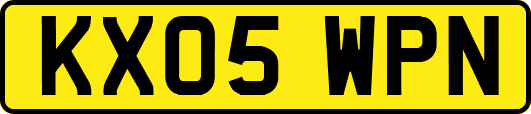 KX05 WPN